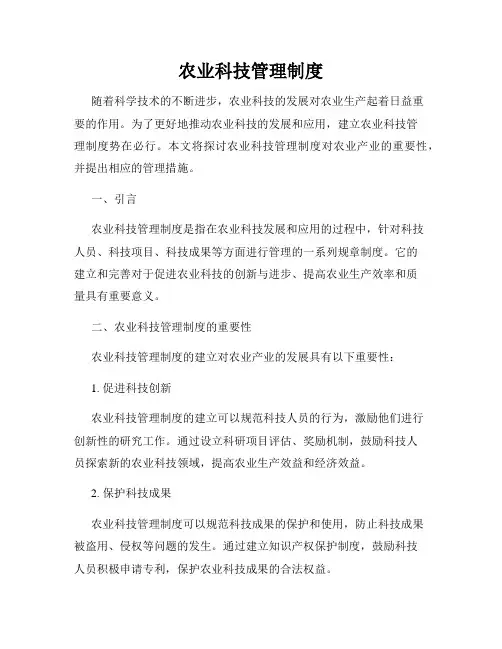 农业科技管理制度

随着科学技术的不断进步，农业科技的发展对农业生产起着日益重要的作用。为了更好地推动农业科技的发展和应用，建立农业科技管理制度势在必行。本文将探讨农业科技管理制度对农业产业的重要性，并提出相应的管理措施。

一、引言

农业科技管理制度是指在农业科技发展和应用的过程中，针对科技人员、科技项目、科技成果等方面进行管理的一系列规章制度。它的建立和完善对于促进农业科技的创新与进步、提高农业生产效率和质量具有重要意义。

二、农业科技管理制度的重要性

农业科技管理制度的建立对农业产业的发展具有以下重要性：

1. 促进科技创新

农业科技管理制度的建立可以规范科技人员的行为，激励他们进行创新性的研究工作。通过设立科研项目评估、奖励机制，鼓励科技人员探索新的农业科技领域，提高农业生产效益和经济效益。

2. 保护科技成果

农业科技管理制度可以规范科技成果的保护和使用，防止科技成果被盗用、侵权等问题的发生。通过建立知识产权保护制度，鼓励科技人员积极申请专利，保护农业科技成果的合法权益。